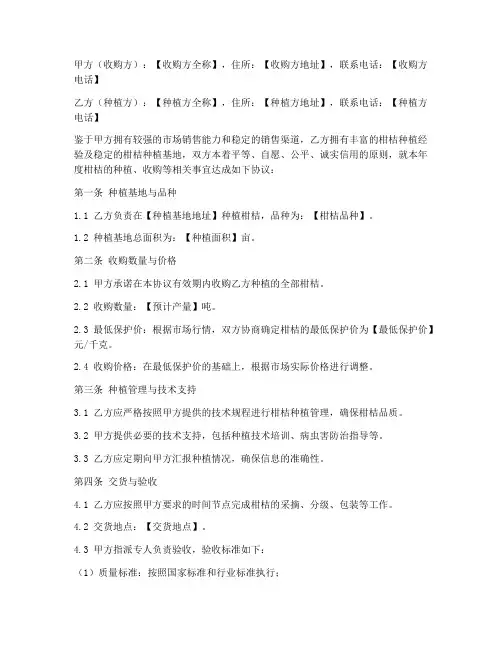 甲方（收购方）：【收购方全称】，住所：【收购方地址】，联系电话：【收购方电话】

乙方（种植方）：【种植方全称】，住所：【种植方地址】，联系电话：【种植方电话】

鉴于甲方拥有较强的市场销售能力和稳定的销售渠道，乙方拥有丰富的柑桔种植经验及稳定的柑桔种植基地，双方本着平等、自愿、公平、诚实信用的原则，就本年度柑桔的种植、收购等相关事宜达成如下协议：

第一条 种植基地与品种

1.1 乙方负责在【种植基地地址】种植柑桔，品种为：【柑桔品种】。

1.2 种植基地总面积为：【种植面积】亩。

第二条 收购数量与价格

2.1 甲方承诺在本协议有效期内收购乙方种植的全部柑桔。

2.2 收购数量：【预计产量】吨。

2.3 最低保护价：根据市场行情，双方协商确定柑桔的最低保护价为【最低保护价】元/千克。

2.4 收购价格：在最低保护价的基础上，根据市场实际价格进行调整。

第三条 种植管理与技术支持

3.1 乙方应严格按照甲方提供的技术规程进行柑桔种植管理，确保柑桔品质。

3.2 甲方提供必要的技术支持，包括种植技术培训、病虫害防治指导等。

3.3 乙方应定期向甲方汇报种植情况，确保信息的准确性。

第四条 交货与验收

4.1 乙方应按照甲方要求的时间节点完成柑桔的采摘、分级、包装等工作。

4.2 交货地点：【交货地点】。

4.3 甲方指派专人负责验收，验收标准如下：

（1）质量标准：按照国家标准和行业标准执行；